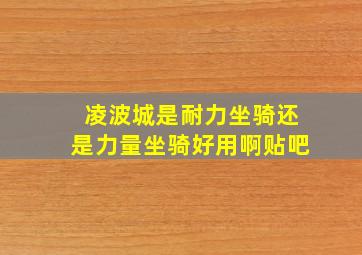 凌波城是耐力坐骑还是力量坐骑好用啊贴吧